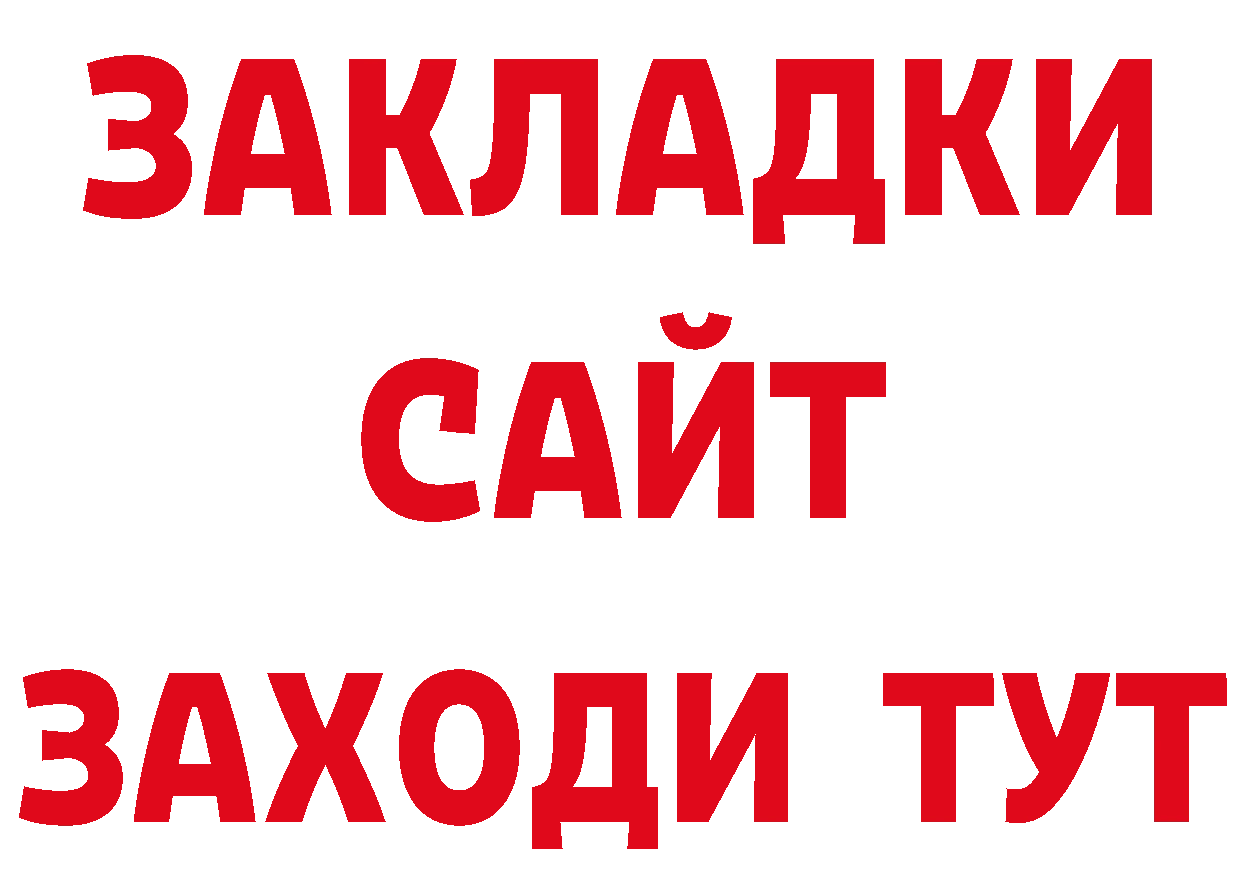 ЗАКЛАДКИ
САЙТ
ЗАХОДИ ТУТ